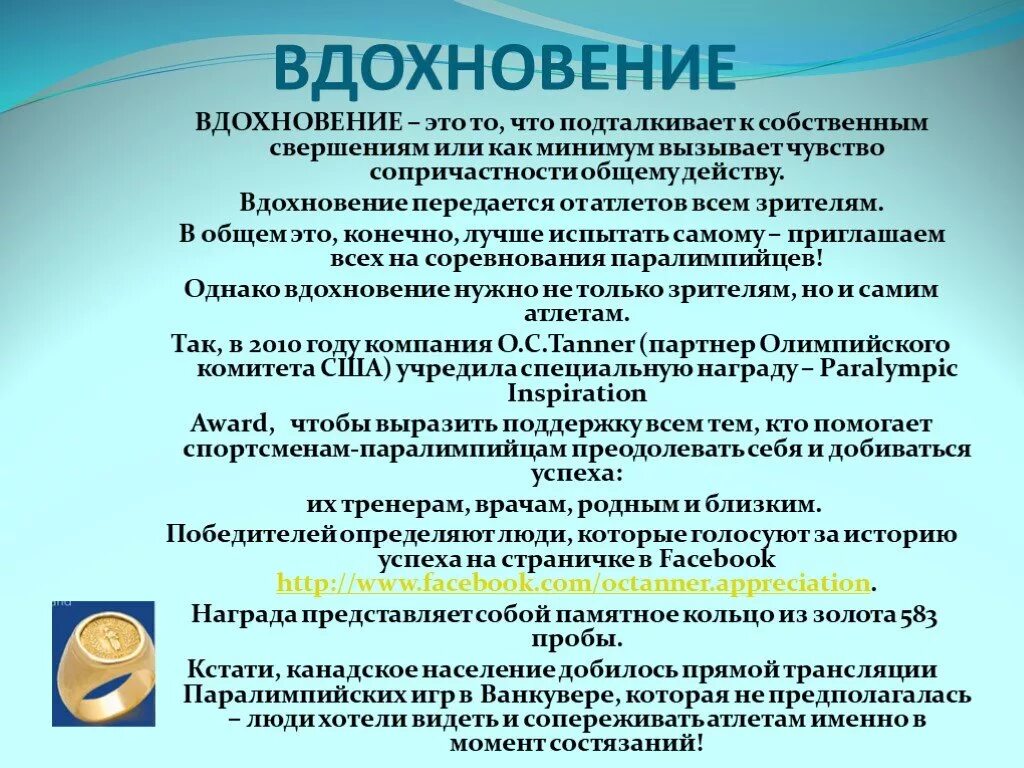 ВДОХНОВЕНИЕ

ВДОХНОВЕНИЕ – это то, что подталкивает к собственным свершениям или как минимум вызывает чувство сопричастности общему действу.

Вдохновение передается от атлетов всем зрителям.

В общем это, конечно, лучше испытать самому – приглашаем всех на соревнования паралимпийцев!

Однако вдохновение нужно не только зрителям, но и самим атлетам.

Так, в 2010 году компания O.C.Tanner (партнер Олимпийского комитета США) учредила специальную награду – Paralympic Inspiration

Award, чтобы выразить поддержку всем тем, кто помогает спортсменам-паралимпийцам преодолевать себя и добиваться успеха:

их тренерам, врачам, родным и близким.

Победителей определяют люди, которые голосуют за историю успеха на страничке в Facebook http://www.facebook.com/octanner.appreciation.

Награда представляет собой памятное кольцо из золота 583 пробы.

Кстати, канадское население добилось прямой трансляции Паралимпийских игр в Ванкувере, которая не предполагалась – люди хотели видеть и сопереживать атлетам именно в момент состязаний!